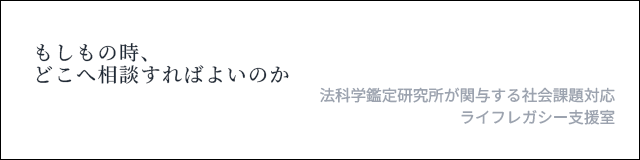 もしもの時、
どこへ相談すればよいのか

法科学鑑定研究所が関与する社会課題対応
ライフレガシー支援室